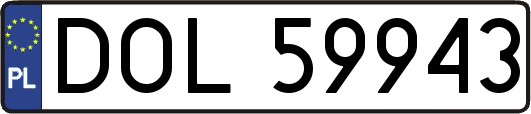 PL
DOL 59943